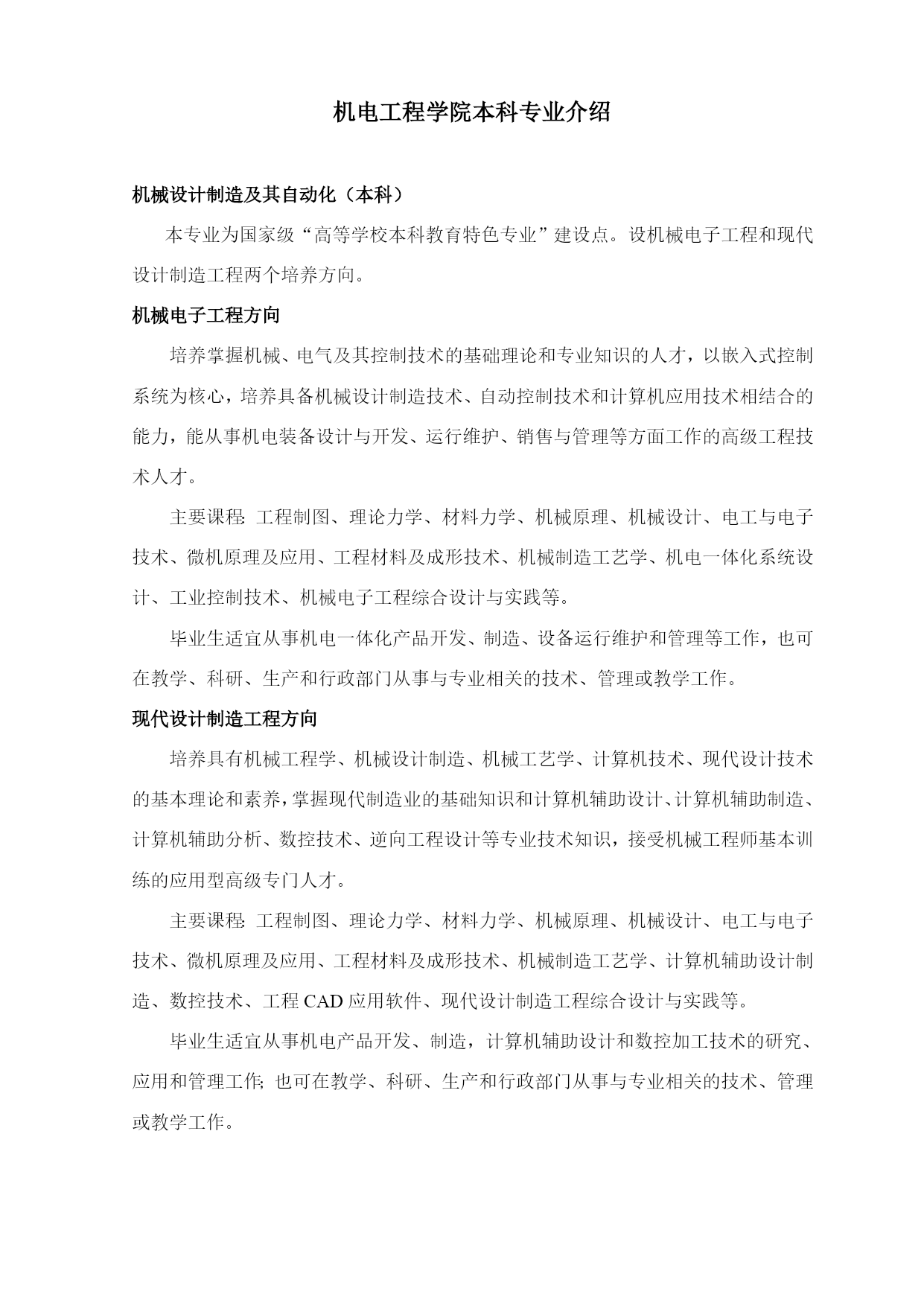 机电工程学院本科专业介绍

机械设计制造及其自动化（本科）

本专业为国家级“高等学校本科教育特色专业”建设点。设机械电子工程和现代设计制造工程两个培养方向。

机械电子工程方向

培养掌握机械、电气及其控制技术的基础理论和专业知识的人才，以嵌入式控制系统为核心，培养具备机械设计制造技术、自动控制技术和计算机应用技术相结合的能力，能从事机电装备设计与开发、运行维护、销售与管理等方面工作的高级工程技术人才。

主要课程: 工程制图、理论力学、材料力学、机械原理、机械设计、电工与电子技术、微机原理及应用、工程材料及成形技术、机械制造工艺学、机电一体化系统设计、工业控制技术、机械电子工程综合设计与实践等。

毕业生适宜从事机电一体化产品开发、制造、设备运行维护和管理等工作，也可在教学、科研、生产和行政部门从事与专业相关的技术、管理或教学工作。

现代设计制造工程方向

培养具有机械工程学、机械设计制造、机械工艺学、计算机技术、现代设计技术的基本理论和素养，掌握现代制造业的基础知识和计算机辅助设计、计算机辅助制造、计算机辅助分析、数控技术、逆向工程设计等专业技术知识，接受机械工程师基本训练的应用型高级专门人才。

主要课程: 工程制图、理论力学、材料力学、机械原理、机械设计、电工与电子技术、微机原理及应用、工程材料及成形技术、机械制造工艺学、计算机辅助设计制造、数控技术、工程 CAD 应用软件、现代设计制造工程综合设计与实践等。

毕业生适宜从事机电产品开发、制造，计算机辅助设计和数控加工技术的研究、应用和管理工作; 也可在教学、科研、生产和行政部门从事与专业相关的技术、管理或教学工作。